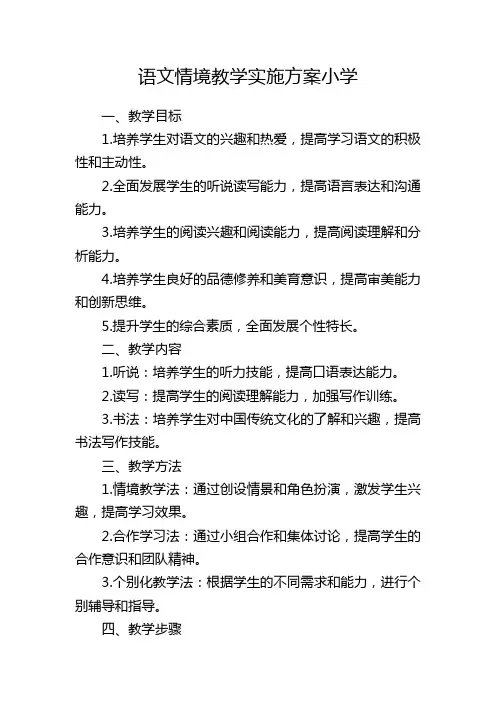 语文情境教学实施方案小学

一、教学目标

1.培养学生对语文的兴趣和热爱，提高学习语文的积极性和主动性。

2.全面发展学生的听说读写能力，提高语言表达和沟通能力。

3.培养学生的阅读兴趣和阅读能力，提高阅读理解和分析能力。

4.培养学生良好的品德修养和美育意识，提高审美能力和创新思维。

5.提升学生的综合素质，全面发展个性特长。

二、教学内容

1.听说：培养学生的听力技能，提高口语表达能力。

2.读写：提高学生的阅读理解能力，加强写作训练。

3.书法：培养学生对中国传统文化的了解和兴趣，提高书法写作技能。

三、教学方法

1.情境教学法：通过创设情景和角色扮演，激发学生兴趣，提高学习效果。

2.合作学习法：通过小组合作和集体讨论，提高学生的合作意识和团队精神。

3.个别化教学法：根据学生的不同需求和能力，进行个别辅导和指导。

四、教学步骤